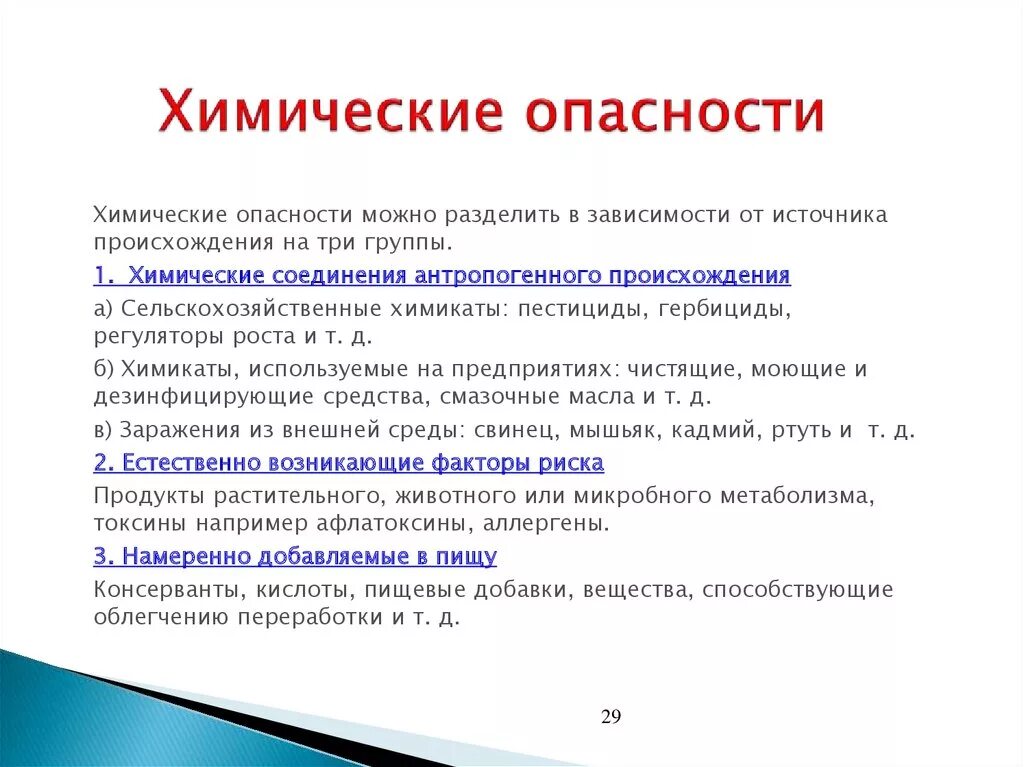 Химические опасности

Химические опасности можно разделить в зависимости от источника происхождения на три группы.

1. Химические соединения антропогенного происхождения

а) Сельскохозяйственные химикаты: пестициды, гербициды, регуляторы роста и т. д.

б) Химикаты, используемые на предприятиях: чистящие, моющие и дезинфицирующие средства, смазочные масла и т. д.

в) Заражения из внешней среды: свинец, мышьяк, кадмий, ртуть и т. д.

2. Естественно возникающие факторы риска

Продукты растительного, животного или микробного метаболизма, токсины например афлатоксины, аллергены.

3. Намеренно добавляемые в пищу

Консерванты, кислоты, пищевые добавки, вещества, способствующие облегчению переработки и т. д.

29